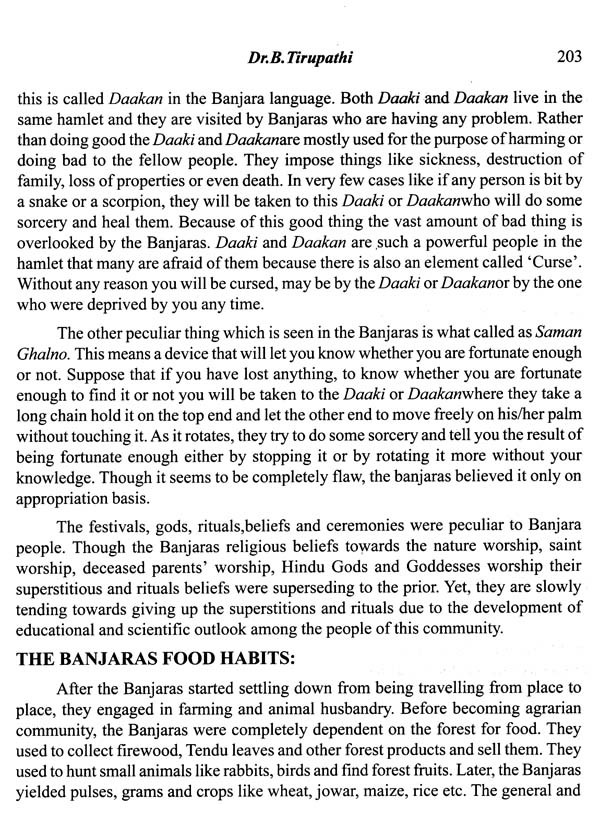 Dr.B.Tirupathi 203

this is called Daakan in the Banjara language. Both Daaki and Daakan live in the same hamlet and they are visited by Banjaras who are having any problem. Rather than doing good the Daaki and Daakanare mostly used for the purpose of harming or doing bad to the fellow people. They impose things like sickness, destruction of family, loss of properties or even death. In very few cases like if any person is bit by a snake or a scorpion, they will be taken to this Daaki or Daakanwho will do some sorcery and heal them. Because of this good thing the vast amount of bad thing is overlooked by the Banjaras. Daaki and Daakan are such a powerful people in the hamlet that many are afraid of them because there is also an element called 'Curse'. Without any reason you will be cursed, may be by the Daaki or Daakanor by the one who were deprived by you any time.

The other peculiar thing which is seen in the Banjaras is what called as Saman Ghalno. This means a device that will let you know whether you are fortunate enough or not. Suppose that if you have lost anything, to know whether you are fortunate enough to find it or not you will be taken to the Daaki or Daakanwhere they take a long chain hold it on the top end and let the other end to move freely on his/her palm without touching it. As it rotates, they try to do some sorcery and tell you the result of being fortunate enough either by stopping it or by rotating it more without your knowledge. Though it seems to be completely flaw, the banjaras believed it only on appropriation basis.

The festivals, gods, rituals,beliefs and ceremonies were peculiar to Banjara people. Though the Banjaras religious beliefs towards the nature worship, saint worship, deceased parents' worship, Hindu Gods and Goddesses worship their superstitious and rituals beliefs were superseding to the prior. Yet, they are slowly tending towards giving up the superstitions and rituals due to the development of educational and scientific outlook among the people of this community.

THE BANJARAS FOOD HABITS:

After the Banjaras started settling down from being travelling from place to place, they engaged in farming and animal husbandry. Before becoming agrarian community, the Banjaras were completely dependent on the forest for food. They used to collect firewood, Tendu leaves and other forest products and sell them. They used to hunt small animals like rabbits, birds and find forest fruits. Later, the Banjaras yielded pulses, grams and crops like wheat, jowar, maize, rice etc. The general and